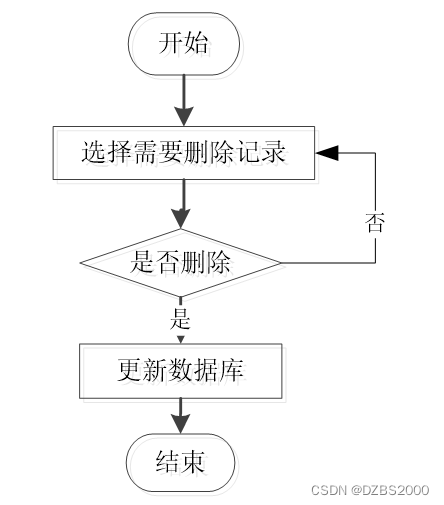 开始

选择需要删除记录

否

是否删除

是

更新数据库

结束

CSDN @DZBS2000